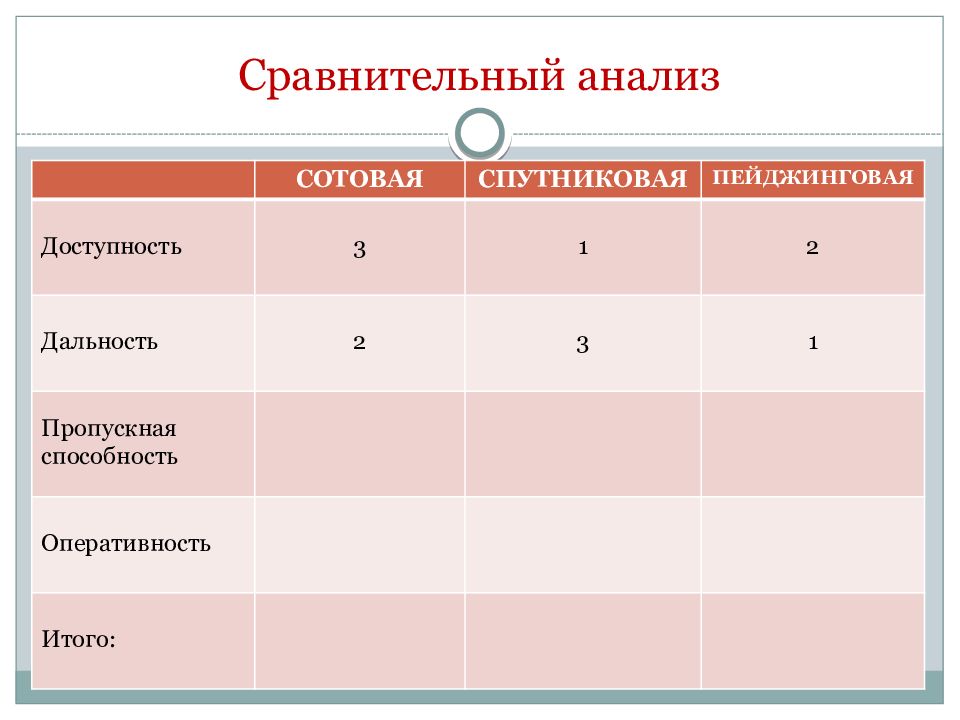 Сравнительный анализ

| | СОТОВАЯ | СПУТНИКОВАЯ | ПЕЙДЖИНГОВАЯ |
|---|---|---|---|
| Доступность | 3 | 1 | 2 |
| Дальность | 2 | 3 | 1 |
| Пропускная способность | | | |
| Оперативность | | | |
| Итого: | | | |